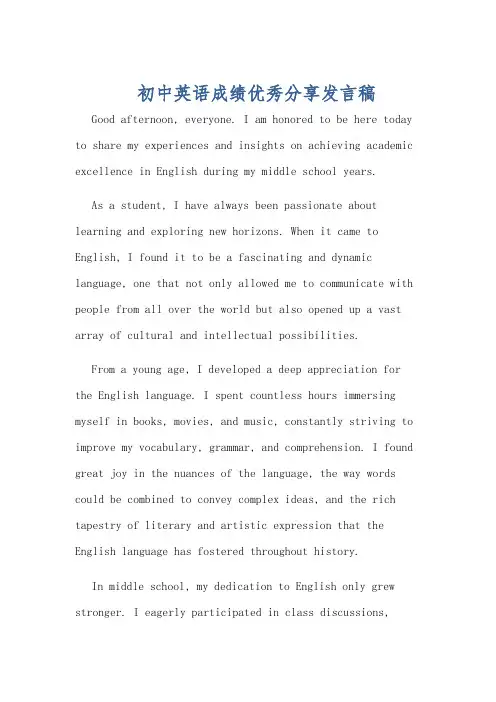 初中英语成绩优秀分享发言稿

Good afternoon, everyone. I am honored to be here today to share my experiences and insights on achieving academic excellence in English during my middle school years.

As a student, I have always been passionate about learning and exploring new horizons. When it came to English, I found it to be a fascinating and dynamic language, one that not only allowed me to communicate with people from all over the world but also opened up a vast array of cultural and intellectual possibilities.

From a young age, I developed a deep appreciation for the English language. I spent countless hours immersing myself in books, movies, and music, constantly striving to improve my vocabulary, grammar, and comprehension. I found great joy in the nuances of the language, the way words could be combined to convey complex ideas, and the rich tapestry of literary and artistic expression that the English language has fostered throughout history.

In middle school, my dedication to English only grew stronger. I eagerly participated in class discussions,